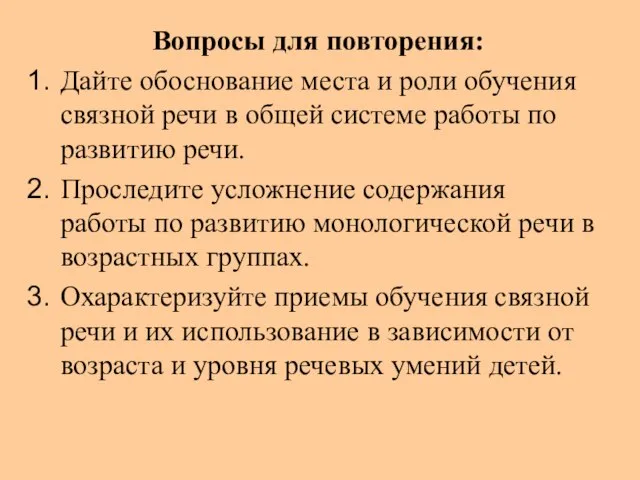 Вопросы для повторения:

1. Дайте обоснование места и роли обучения связной речи в общей системе работы по развитию речи.
2. Проследите усложнение содержания работы по развитию монологической речи в возрастных группах.
3. Охарактеризуйте приемы обучения связной речи и их использование в зависимости от возраста и уровня речевых умений детей.